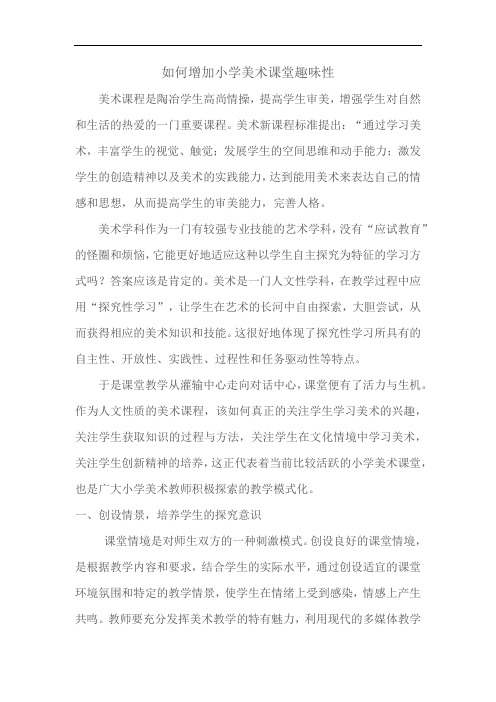 如何增加小学美术课堂趣味性

美术课程是陶冶学生高尚情操，提高学生审美，增强学生对自然和生活的热爱的一门重要课程。美术新课程标准提出：“通过学习美术，丰富学生的视觉、触觉；发展学生的空间思维和动手能力；激发学生的创造精神以及美术的实践能力，达到能用美术来表达自己的情感和思想，从而提高学生的审美能力，完善人格。

美术学科作为一门有较强专业技能的艺术学科，没有“应试教育”的怪圈和烦恼，它能更好地适应这种以学生自主探究为特征的学习方式吗？答案应该是肯定的。美术是一门人文性学科，在教学过程中应用“探究性学习”，让学生在艺术的长河中自由探索，大胆尝试，从而获得相应的美术知识和技能。这很好地体现了探究性学习所具有的自主性、开放性、实践性、过程性和任务驱动性等特点。

于是课堂教学从灌输中心走向对话中心，课堂便有了活力与生机。作为人文性质的美术课程，该如何真正的关注学生学习美术的兴趣，关注学生获取知识的过程与方法，关注学生在文化情境中学习美术，关注学生创新精神的培养，这正代表着当前比较活跃的小学美术课堂，也是广大小学美术教师积极探索的教学模式化。

一、创设情景，培养学生的探究意识

课堂情境是对师生双方的一种刺激模式。创设良好的课堂情境，是根据教学内容和要求，结合学生的实际水平，通过创设适宜的课堂环境氛围和特定的教学情景，使学生在情绪上受到感染，情感上产生共鸣。教师要充分发挥美术教学的特有魅力，利用现代的多媒体教学